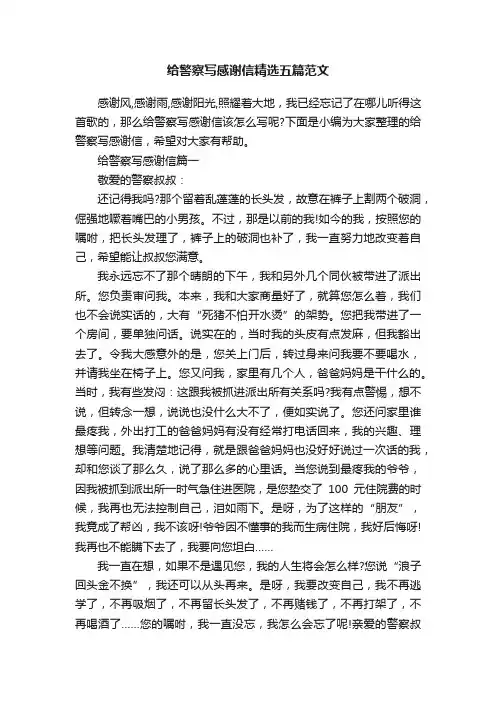 给警察写感谢信精选五篇范文

感谢风,感谢雨,感谢阳光,照耀着大地，我已经忘记了在哪儿听得这首歌的，那么给警察写感谢信该怎么写呢?下面是小编为大家整理的给警察写感谢信，希望对大家有帮助。

给警察写感谢信篇一

敬爱的警察叔叔：

还记得我吗?那个留着乱蓬蓬的长头发，故意在裤子上割两个破洞，倔强地噘着嘴巴的小男孩。不过，那是以前的我!如今的我，按照您的嘱咐，把长头发理了，裤子上的破洞也补了，我一直努力地改变着自己，希望能让叔叔您满意。

我永远忘不了那个晴朗的下午，我和另外几个同伙被带进了派出所。您负责审问我。本来，我和大家商量好了，就算您怎么着，我们也不会说实话的，大有“死猪不怕开水烫”的架势。您把我带进了一个房间，要单独问话。说实在的，当时我的头皮有点发麻，但我豁出去了。令我大感意外的是，您关上门后，转过身来问我要不要喝水，并请我坐在椅子上。您又问我，家里有几个人，爸爸妈妈是干什么的。当时，我有些发闷：这跟我被抓进派出所有关系吗?我有点警惕，想不说，但转念一想，说说也没什么大不了，便如实说了。您还问家里谁最疼我，外出打工的爸爸妈妈有没有经常打电话回来，我的兴趣、理想等问题。我清楚地记得，就是跟爸爸妈妈也没好好说过一次话的我，却和您谈了那么久，说了那么多的心里话。当您说到最疼我的爷爷，因我被抓到派出所一时气急住进医院，是您垫交了 100 元住院费的时候，我再也无法控制自己，泪如雨下。是呀，为了这样的“朋友”，我竟成了帮凶，我不该呀!爷爷因不懂事的我而生病住院，我好后悔呀!我再也不能瞒下去了，我要向您坦白……

我一直在想，如果不是遇见您，我的人生将会怎么样?您说“浪子回头金不换”，我还可以从头再来。是呀，我要改变自己，我不再逃学了，不再吸烟了，不再留长头发了，不再赌钱了，不再打架了，不再喝酒了……您的嘱咐，我一直没忘，我怎么会忘了呢!亲爱的警察叔